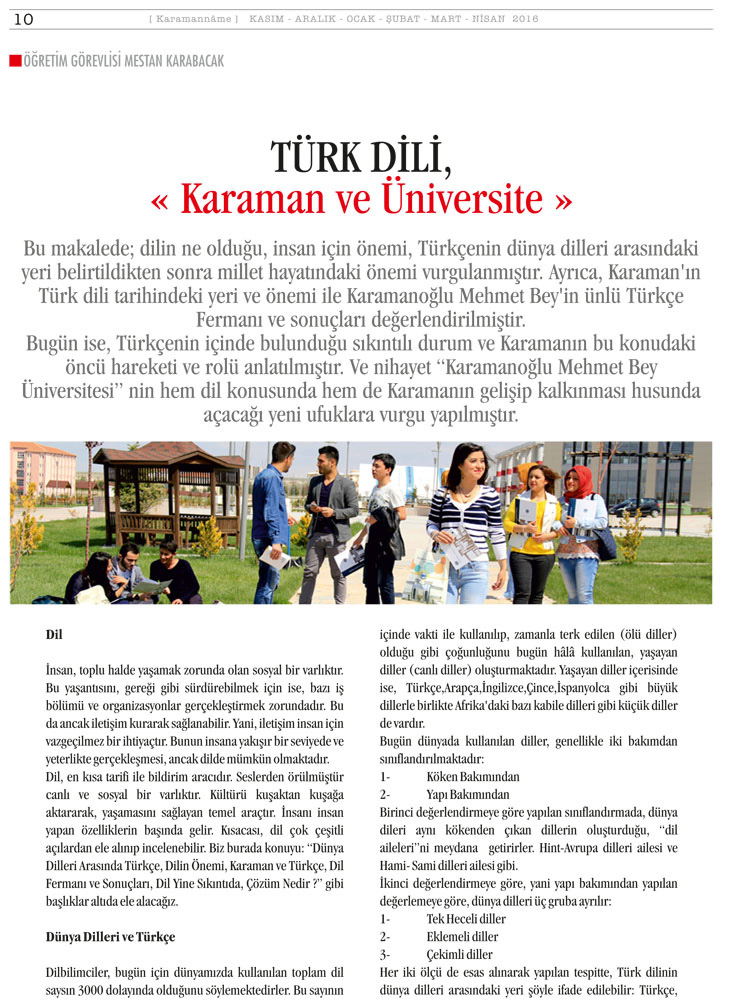 10 | Karamannâme | KASIM - ARALIK - OCAK - ŞUBAT - MART - NİSAN 2016

ÖĞRETİM GÖREVLİSİ MESTAN KARABACAK

TÜRK DİLİ,
« Karaman ve Üniversite »

Bu makalede; dilin ne olduğu, insan için önemi, Türkçenin dünya dilleri arasındaki yeri belirtildikten sonra millet hayatındaki önemi vurgulanmıştır. Ayrıca, Karaman'ın Türk dili tarihindeki yeri ve önemi ile Karamanoğlu Mehmet Bey'in ünlü Türkçe Fermanı ve sonuçları değerlendirilmiştir.
Bugün ise, Türkçenin içinde bulunduğu sıkıntılı durum ve Karamanın bu konudaki öncü hareketi ve rolü anlatılmıştır. Ve nihayet "Karamanoğlu Mehmet Bey Üniversitesi" nin hem dil konusunda hem de Karamanın gelişip kalkınması husunda açacağı yeni ufuklara vurgu yapılmıştır.

Dil

İnsan, toplu halde yaşamak zorunda olan sosyal bir varlıktır. Bu yaşantısını, gereği gibi sürdürebilmek için ise, bazı iş bölümü ve organizasyonlar gerçekleştirmek zorundadır. Bu da ancak iletişim kurarak sağlanabilir. Yani, iletişim insan için vazgeçilmez bir ihtiyaçtır. Bunun insana yakışır bir seviyede ve yeterlikte gerçekleşmesi, ancak dilde mümkün olmaktadır.
Dil, en kısa tarifi ile bildirim aracıdır. Seslerden örülmüştür canlı ve sosyal bir varlıktır. Kültürü kuşaktan kuşağa aktararak, yaşamasını sağlayan temel araçtır. İnsanı insan yapan özelliklerin başında gelir. Kısacası, dil çok çeşitli açılardan ele alınıp incelenebilir. Biz burada konuyu: "Dünya Dilleri Arasında Türkçe, Dilin Önemi, Karaman ve Türkçe, Dil Fermanı ve Sonuçları, Dil Yine Sıkıntıda, Çözüm Nedir ?" gibi başlıklar altıda ele alacağız.

Dünya Dilleri ve Türkçe

Dilbilimciler, bugün için dünyamızda kullanılan toplam dil sayısın 3000 dolayında olduğunu söylemektedirler. Bu sayının içinde vakti ile kullanılıp, zamanla terk edilen (ölü diller) olduğu gibi çoğunluğunu bugün hâlâ kullanılan, yaşayan diller (canlı diller) oluşturmaktadır. Yaşayan diller içerisinde ise, Türkçe,Arapça,İngilizce,Çince,İspanyolca gibi büyük dillerle birlikte Afrika'daki bazı kabile dilleri gibi küçük diller de vardır.
Bugün dünyada kullanılan diller, genellikle iki bakımdan sınıflandırılmaktadır:
1- Köken Bakımından
2- Yapı Bakımından
Birinci değerlendirmeye göre yapılan sınıflandırmada, dünya dileri aynı kökenden çıkan dillerin oluşturduğu, "dil aileleri"ni meydana getirirler. Hint-Avrupa dilleri ailesi ve Hami- Sami dilleri ailesi gibi.
İkinci değerlendirmeye göre, yani yapı bakımından yapılan değerlemeye göre, dünya dilleri üç gruba ayrılır:
1- Tek Heceli diller
2- Eklemeli diller
3- Çekimli diller
Her iki ölçü de esas alınarak yapılan tespitte, Türk dilinin dünya dilleri arasındaki yeri şöyle ifade edilebilir: Türkçe,